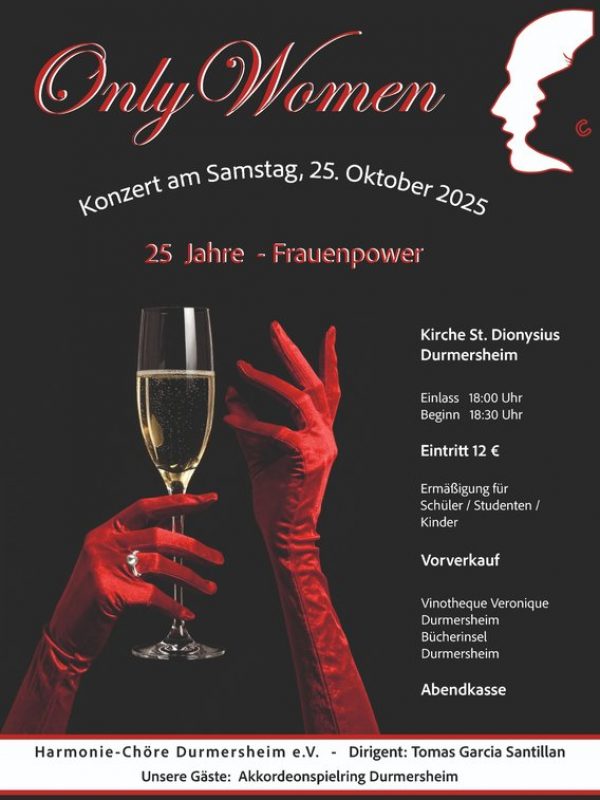 Only Women

Konzert am Samstag, 25. Oktober 2025

25 Jahre - Frauenpower

Kirche St. Dionysius
Durmersheim

Einlass 18:00 Uhr
Beginn 18:30 Uhr

Eintritt 12 €

Ermäßigung für Schüler / Studenten / Kinder

Vorverkauf

Vinotheque Veronique
Durmersheim
Bücherinsel
Durmersheim

Abendkasse

Harmonie-Chöre Durmersheim e.V. - Dirigent: Tomas Garcia Santillan

Unsere Gäste: Akkordeonspielring Durmersheim